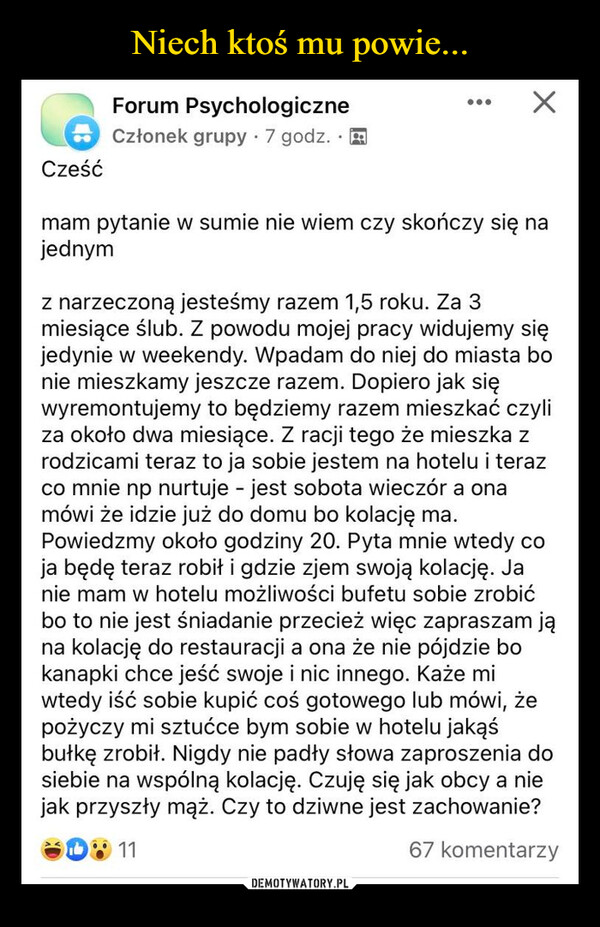 Niech ktoś mu powie...

Forum Psychologiczne
Członek grupy · 7 godz. ·

Cześć

mam pytanie w sumie nie wiem czy skończy się na jednym

z narzeczoną jesteśmy razem 1,5 roku. Za 3 miesiące ślub. Z powodu mojej pracy widujemy się jedynie w weekendy. Wpadam do niej do miasta bo nie mieszkamy jeszcze razem. Dopiero jak się wyremontujemy to będziemy razem mieszkać czyli za około dwa miesiące. Z racji tego że mieszka z rodzicami teraz to ja sobie jestem na hotelu i teraz co mnie np nurtuje - jest sobota wieczór a ona mówi że idzie już do domu bo kolację ma. Powiedzmy około godziny 20. Pyta mnie wtedy co ja będę teraz robił i gdzie zjem swoją kolację. Ja nie mam w hotelu możliwości bufetu sobie zrobić bo to nie jest śniadanie przecież więc zapraszam ją na kolację do restauracji a ona że nie pójdzie bo kanapki chce jeść swoje i nic innego. Każe mi wtedy iść sobie kupić coś gotowego lub mówi, że pożyczy mi sztućce bym sobie w hotelu jakąś bułkę zrobił. Nigdy nie padły słowa zaproszenia do siebie na wspólną kolację. Czuję się jak obcy a nie jak przyszły mąż. Czy to dziwne jest zachowanie?

11
67 komentarzy

DEMOTYWATORY.PL